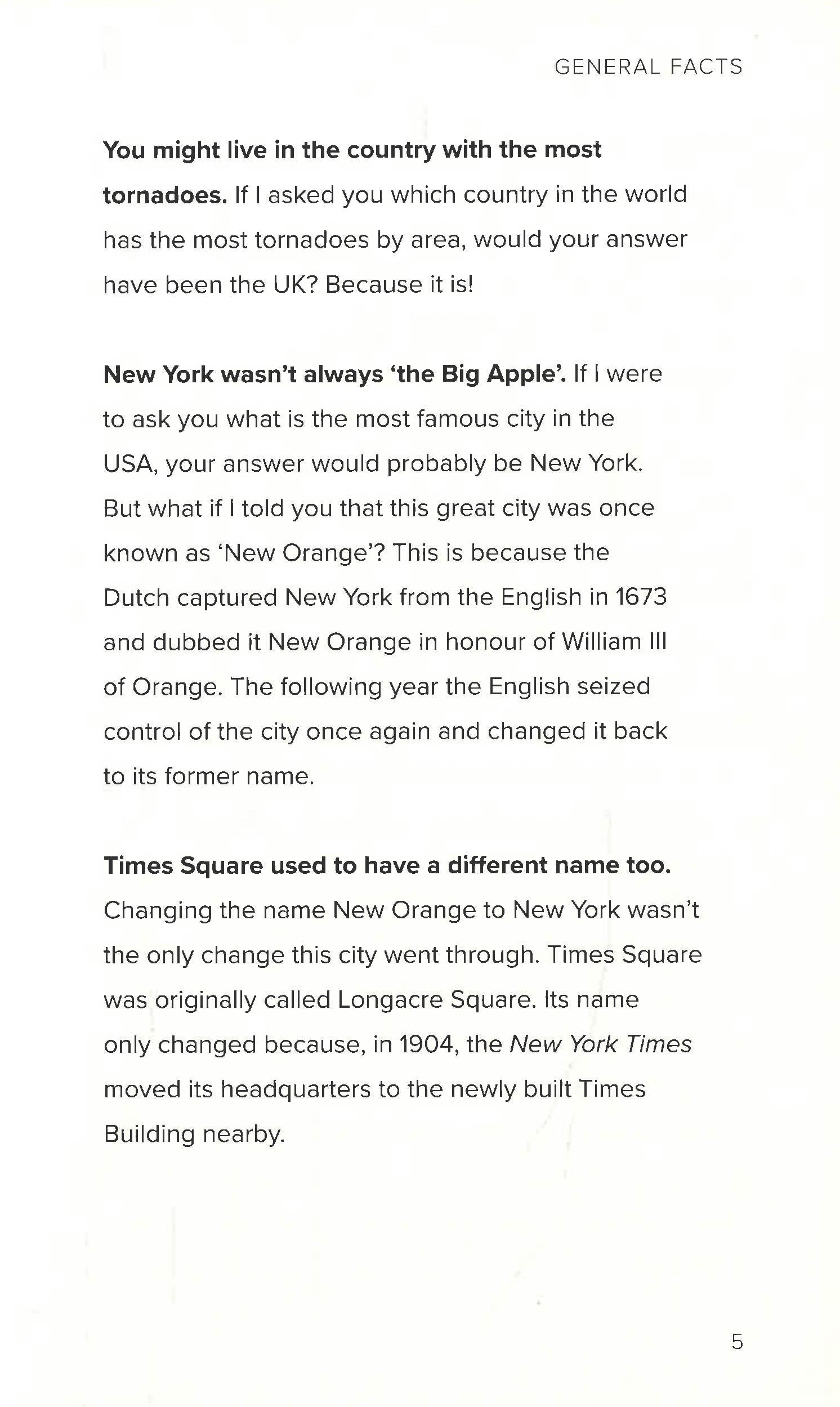 GENERAL FACTS

You might live in the country with the most tornadoes. If I asked you which country in the world has the most tornadoes by area, would your answer have been the UK? Because it is!

New York wasn't always 'the Big Apple'. If I were to ask you what is the most famous city in the USA, your answer would probably be New York. But what if I told you that this great city was once known as 'New Orange'? This is because the Dutch captured New York from the English in 1673 and dubbed it New Orange in honour of William III of Orange. The following year the English seized control of the city once again and changed it back to its former name.

Times Square used to have a different name too. Changing the name New Orange to New York wasn't the only change this city went through. Times Square was originally called Longacre Square. Its name only changed because, in 1904, the New York Times moved its headquarters to the newly built Times Building nearby.

5